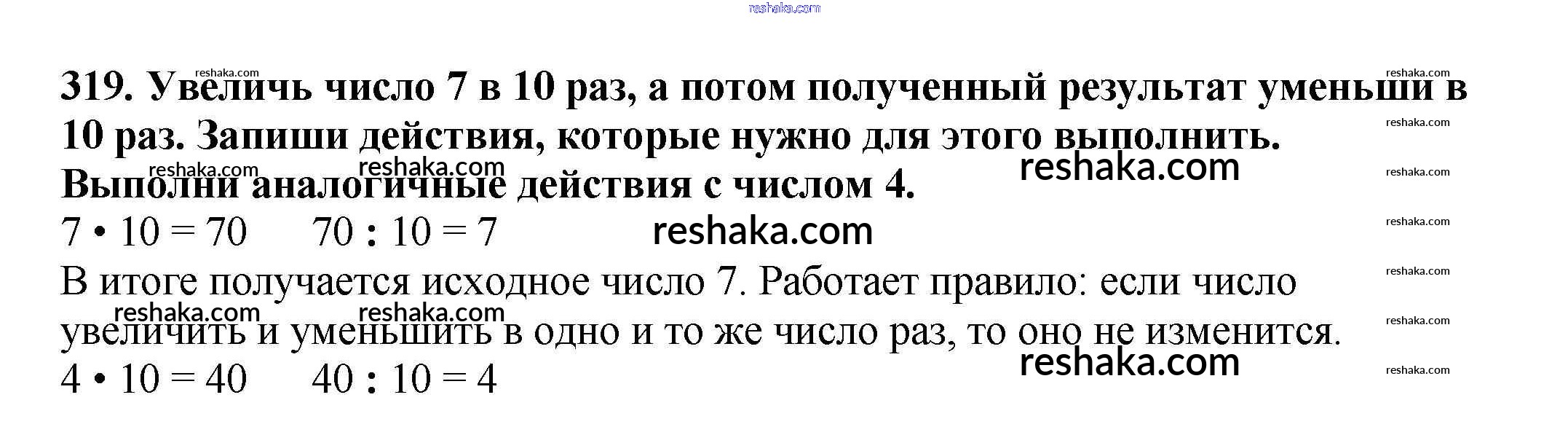 319. Увеличь число 7 в 10 раз, а потом полученный результат уменьши в 10 раз. Запиши действия, которые нужно для этого выполнить. Выполни аналогичные действия с числом 4.

$7 \cdot 10 = 70$     $70 : 10 = 7$

В итоге получается исходное число 7. Работает правило: если число увеличить и уменьшить в одно и то же число раз, то оно не изменится.

$4 \cdot 10 = 40$     $40 : 10 = 4$

reshaka.com